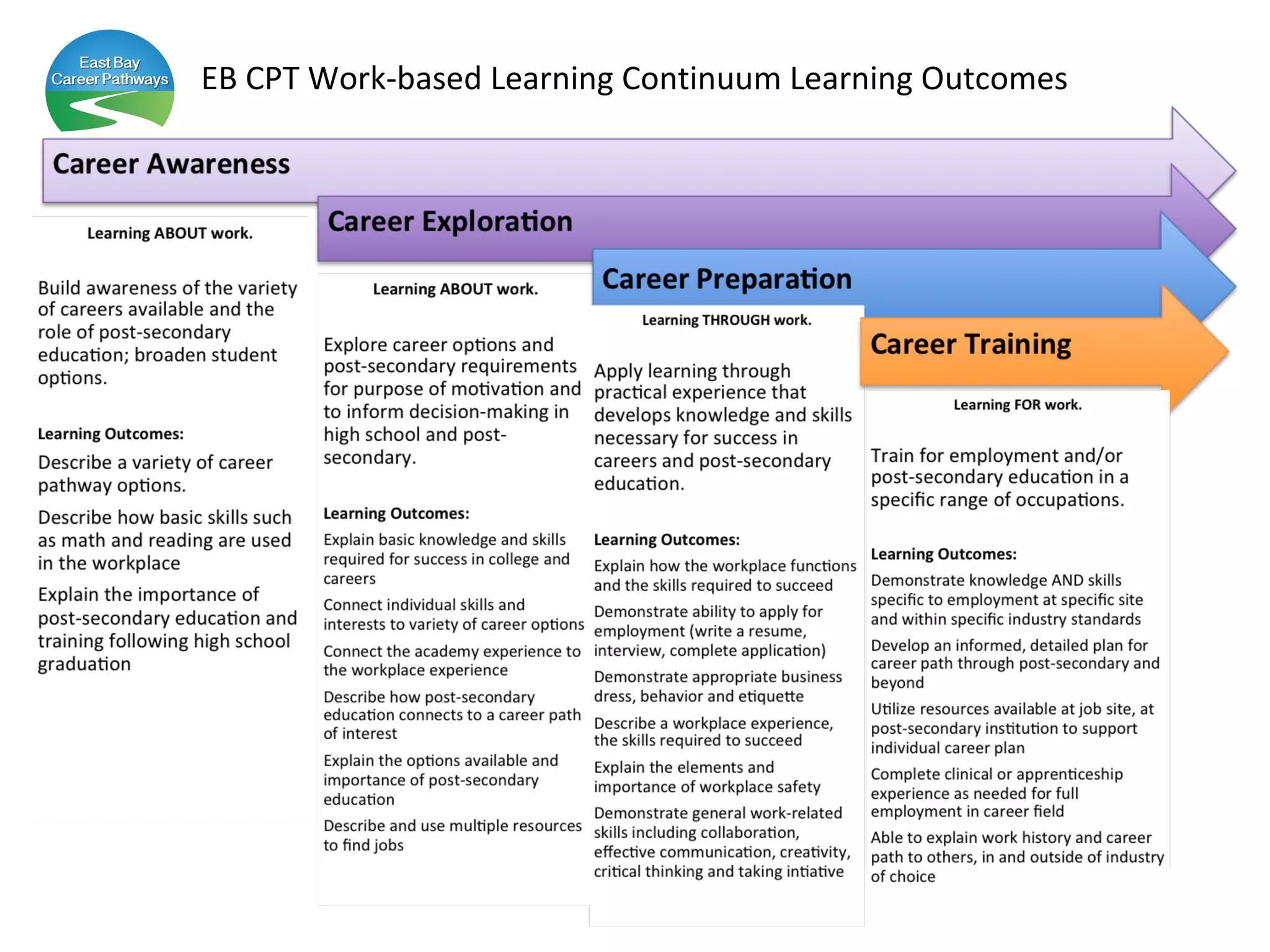 East Bay Career Pathways

EB CPT Work-based Learning Continuum Learning Outcomes

Career Awareness

Learning ABOUT work.

Build awareness of the variety of careers available and the role of post-secondary education; broaden student options.

Learning Outcomes:

Describe a variety of career pathway options.

Describe how basic skills such as math and reading are used in the workplace

Explain the importance of post-secondary education and training following high school graduation

Career Exploration

Learning ABOUT work.

Explore career options and post-secondary requirements for purpose of motivation and to inform decision-making in high school and post-secondary.

Learning Outcomes:

Explain basic knowledge and skills required for success in college and careers

Connect individual skills and interests to variety of career options

Connect the academy experience to the workplace experience

Describe how post-secondary education connects to a career path of interest

Explain the options available and importance of post-secondary education

Describe and use multiple resources to find jobs

Career Preparation

Learning THROUGH work.

Apply learning through practical experience that develops knowledge and skills necessary for success in careers and post-secondary education.

Learning Outcomes:

Explain how the workplace functions and the skills required to succeed

Demonstrate ability to apply for employment (write a resume, interview, complete application)

Demonstrate appropriate business dress, behavior and etiquette

Describe a workplace experience, the skills required to succeed

Explain the elements and importance of workplace safety

Demonstrate general work-related skills including collaboration, effective communication, creativity, critical thinking and taking intiative

Career Training

Learning FOR work.

Train for employment and/or post-secondary education in a specific range of occupations.

Learning Outcomes:

Demonstrate knowledge AND skills specific to employment at specific site and within specific industry standards

Develop an informed, detailed plan for career path through post-secondary and beyond

Utilize resources available at job site, at post-secondary institution to support individual career plan

Complete clinical or apprenticeship experience as needed for full employment in career field

Able to explain work history and career path to others, in and outside of industry of choice